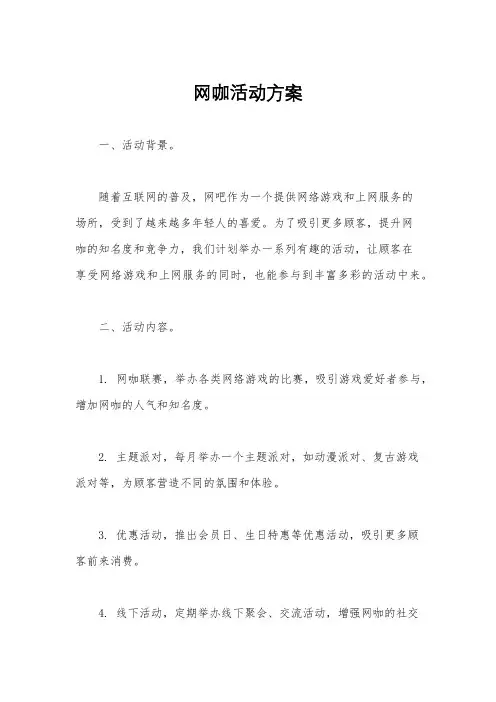 网咖活动方案

一、活动背景。

随着互联网的普及，网吧作为一个提供网络游戏和上网服务的场所，受到了越来越多年轻人的喜爱。为了吸引更多顾客，提升网咖的知名度和竞争力，我们计划举办一系列有趣的活动，让顾客在享受网络游戏和上网服务的同时，也能参与到丰富多彩的活动中来。

二、活动内容。

1. 网咖联赛，举办各类网络游戏的比赛，吸引游戏爱好者参与，增加网咖的人气和知名度。

2. 主题派对，每月举办一个主题派对，如动漫派对、复古游戏派对等，为顾客营造不同的氛围和体验。

3. 优惠活动，推出会员日、生日特惠等优惠活动，吸引更多顾客前来消费。

4. 线下活动，定期举办线下聚会、交流活动，增强网咖的社交